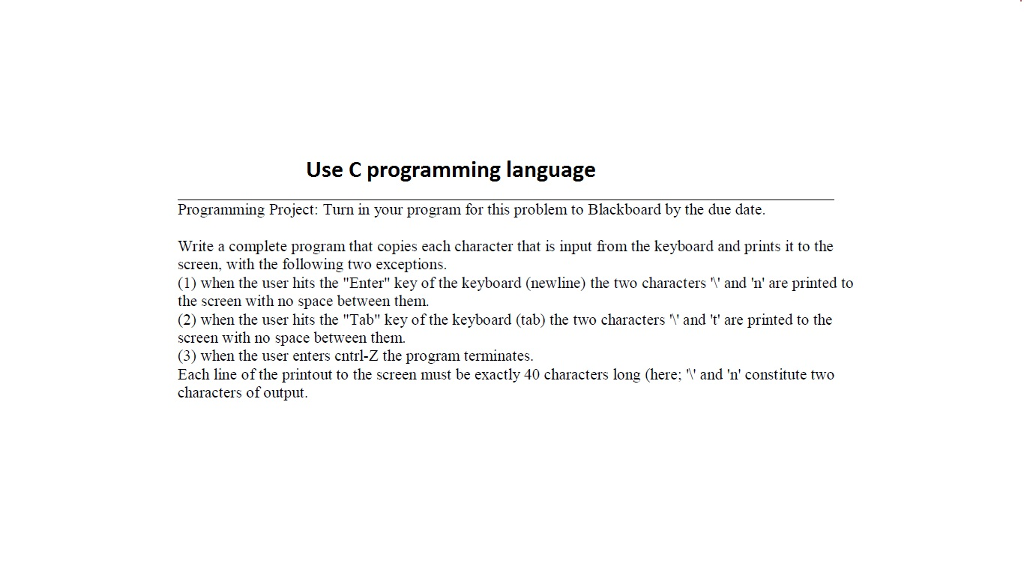 Use C programming language

Programming Project: Turn in your program for this problem to Blackboard by the due date.

Write a complete program that copies each character that is input from the keyboard and prints it to the screen, with the following two exceptions.
(1) when the user hits the "Enter" key of the keyboard (newline) the two characters '\' and 'n' are printed to the screen with no space between them.
(2) when the user hits the "Tab" key of the keyboard (tab) the two characters '\' and 't' are printed to the screen with no space between them.
(3) when the user enters cntrl-Z the program terminates.
Each line of the printout to the screen must be exactly 40 characters long (here; '\' and 'n' constitute two characters of output.